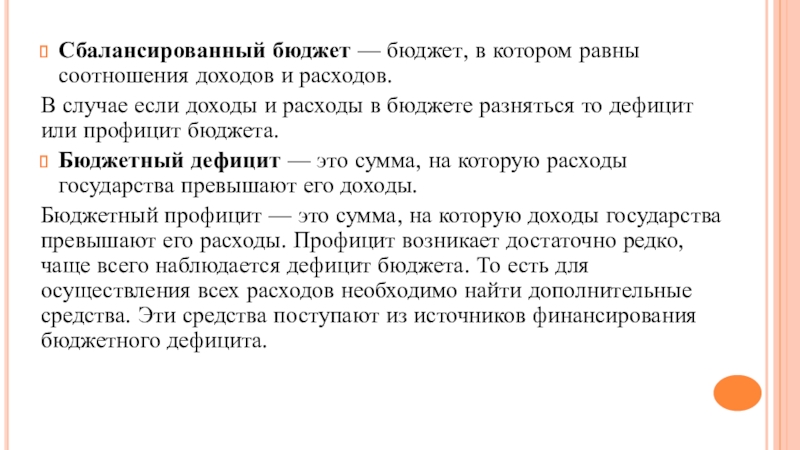 Сбалансированный бюджет — бюджет, в котором равны соотношения доходов и расходов.

В случае если доходы и расходы в бюджете разняться то дефицит или профицит бюджета.

Бюджетный дефицит — это сумма, на которую расходы государства превышают его доходы.

Бюджетный профицит — это сумма, на которую доходы государства превышают его расходы. Профицит возникает достаточно редко, чаще всего наблюдается дефицит бюджета. То есть для осуществления всех расходов необходимо найти дополнительные средства. Эти средства поступают из источников финансирования бюджетного дефицита.